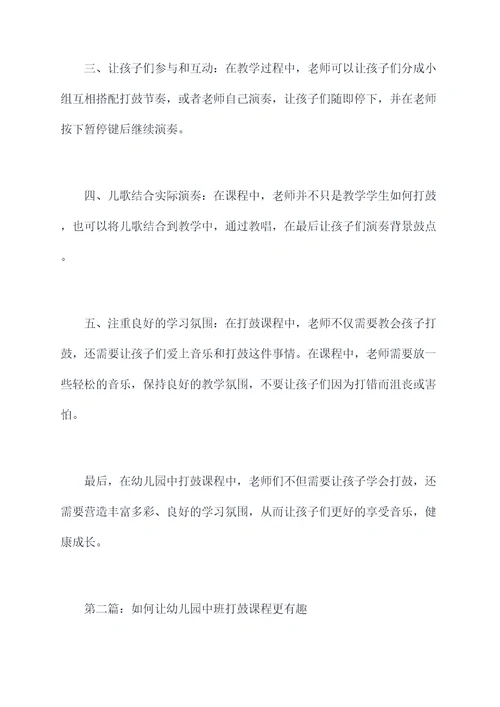 三、让孩子们参与和互动：在教学过程中，老师可以让孩子们分成小组互相搭配打鼓节奏，或者老师自己演奏，让孩子们随即停下，并在老师按下暂停键后继续演奏。

四、儿歌结合实际演奏：在课程中，老师并不只是教学学生如何打鼓，也可以将儿歌结合到教学中，通过教唱，在最后让孩子们演奏背景鼓点。

五、注重良好的学习氛围：在打鼓课程中，老师不仅需要教会孩子打鼓，还需要让孩子们爱上音乐和打鼓这件事情。在课程中，老师需要放一些轻松的音乐，保持良好的教学氛围，不要让孩子们因为打错而沮丧或害怕。

最后，在幼儿园中打鼓课程中，老师们不但需要让孩子学会打鼓，还需要营造丰富多彩、良好的学习氛围，从而让孩子们更好的享受音乐，健康成长。

第二篇：如何让幼儿园中班打鼓课程更有趣